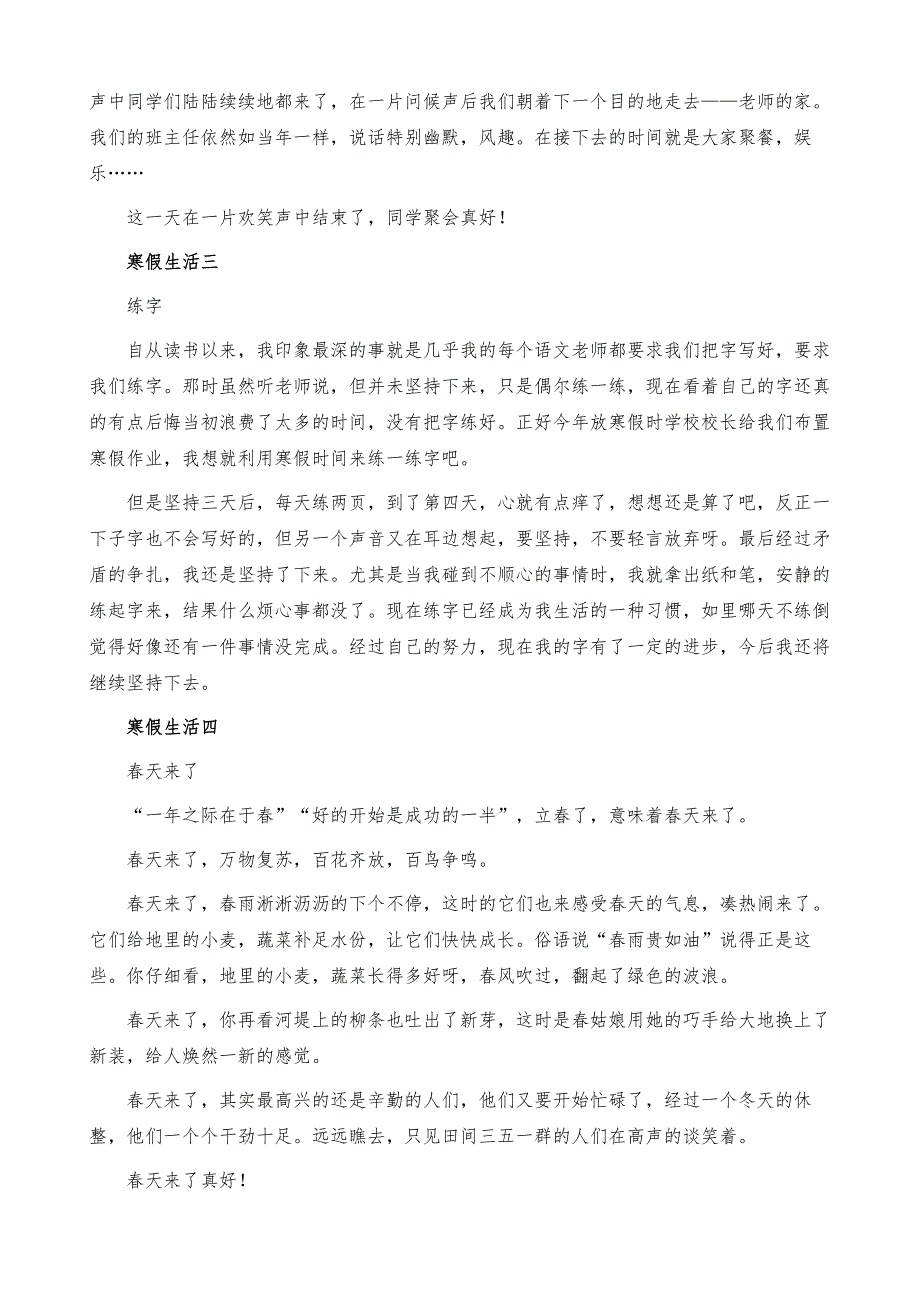 声中同学们陆陆续续地都来了，在一片问候声后我们朝着下一个目的地走去——老师的家。我们的班主任依然如当年一样，说话特别幽默，风趣。在接下去的时间就是大家聚餐，娱乐……

这一天在一片欢笑声中结束了，同学聚会真好！

寒假生活三

练字

自从读书以来，我印象最深的事就是几乎我的每个语文老师都要求我们把字写好，要求我们练字。那时虽然听老师说，但并未坚持下来，只是偶尔练一练，现在看着自己的字还真的有点后悔当初浪费了太多的时间，没有把字练好。正好今年放寒假时学校校长给我们布置寒假作业，我想就利用寒假时间来练一练字吧。

但是坚持三天后，每天练两页，到了第四天，心就有点痒了，想想还是算了吧，反正一下子字也不会写好的，但另一个声音又在耳边想起，要坚持，不要轻言放弃呀。最后经过矛盾的争扎，我还是坚持了下来。尤其是当我碰到不顺心的事情时，我就拿出纸和笔，安静的练起字来，结果什么烦心事都没了。现在练字已经成为我生活的一种习惯，如里哪天不练倒觉得好像还有一件事情没完成。经过自己的努力，现在我的字有了一定的进步，今后我还将继续坚持下去。

寒假生活四

春天来了

“一年之际在于春”“好的开始是成功的一半”，立春了，意味着春天来了。

春天来了，万物复苏，百花齐放，百鸟争鸣。

春天来了，春雨淅淅沥沥的下个不停，这时的它们也来感受春天的气息，凑热闹来了。它们给地里的小麦，蔬菜补足水份，让它们快快成长。俗语说“春雨贵如油”说得正是这些。你仔细看，地里的小麦，蔬菜长得多好呀，春风吹过，翻起了绿色的波浪。

春天来了，你再看河堤上的柳条也吐出了新芽，这时是春姑娘用她的巧手给大地换上了新装，给人焕然一新的感觉。

春天来了，其实最高兴的还是辛勤的人们，他们又要开始忙碌了，经过一个冬天的休整，他们一个个干劲十足。远远瞧去，只见田间三五一群的人们在高声的谈笑着。

春天来了真好！